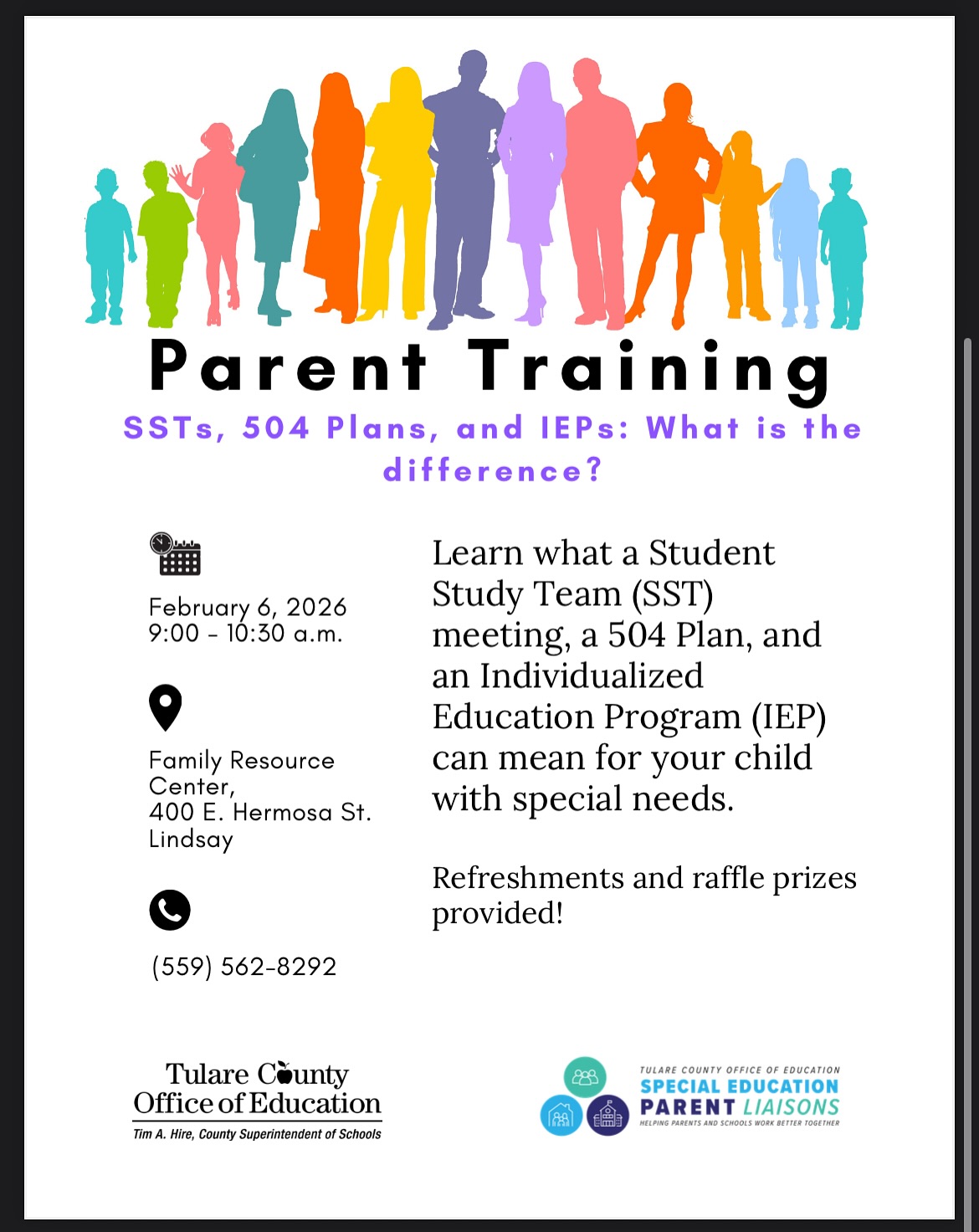 Parent Training

SSTs, 504 Plans, and IEPs: What is the difference?

February 6, 2026
9:00 - 10:30 a.m.

Family Resource Center,
400 E. Hermosa St.
Lindsay

(559) 562-8292

Learn what a Student Study Team (SST) meeting, a 504 Plan, and an Individualized Education Program (IEP) can mean for your child with special needs.

Refreshments and raffle prizes provided!

Tulare County Office of Education
Tim A. Hire, County Superintendent of Schools

TULARE COUNTY OFFICE OF EDUCATION
SPECIAL EDUCATION PARENT LIAISONS
HELPING PARENTS AND SCHOOLS WORK BETTER TOGETHER